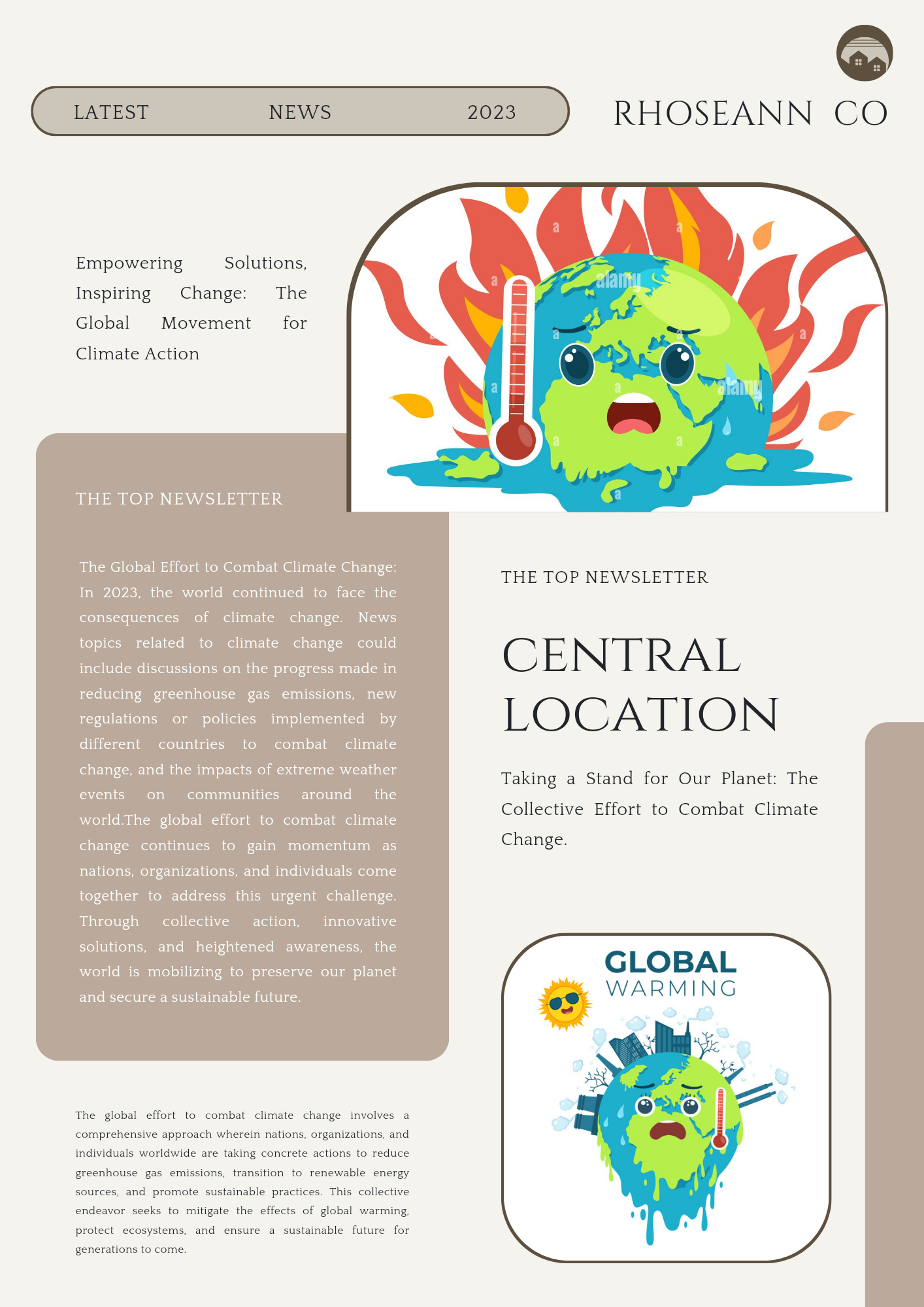 LATEST NEWS 2023

RHOSEANN CO

Empowering Solutions, Inspiring Change: The Global Movement for Climate Action

THE TOP NEWSLETTER

The Global Effort to Combat Climate Change: In 2023, the world continued to face the consequences of climate change. News topics related to climate change could include discussions on the progress made in reducing greenhouse gas emissions, new regulations or policies implemented by different countries to combat climate change, and the impacts of extreme weather events on communities around the world.The global effort to combat climate change continues to gain momentum as nations, organizations, and individuals come together to address this urgent challenge. Through collective action, innovative solutions, and heightened awareness, the world is mobilizing to preserve our planet and secure a sustainable future.

The global effort to combat climate change involves a comprehensive approach wherein nations, organizations, and individuals worldwide are taking concrete actions to reduce greenhouse gas emissions, transition to renewable energy sources, and promote sustainable practices. This collective endeavor seeks to mitigate the effects of global warming, protect ecosystems, and ensure a sustainable future for generations to come.

THE TOP NEWSLETTER

CENTRAL LOCATION

Taking a Stand for Our Planet: The Collective Effort to Combat Climate Change.

GLOBAL
WARMING

alamy